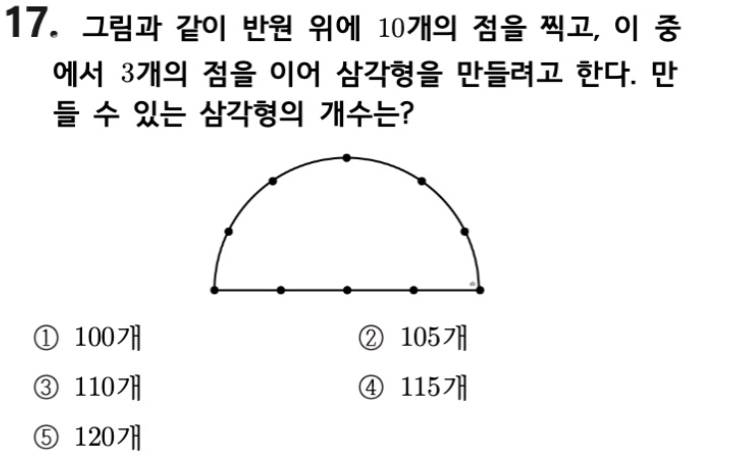 17. 그림과 같이 반원 위에 10개의 점을 찍고, 이 중에서 3개의 점을 이어 삼각형을 만들려고 한다. 만들 수 있는 삼각형의 개수는?

① 100개
② 105개
③ 110개
④ 115개
⑤ 120개